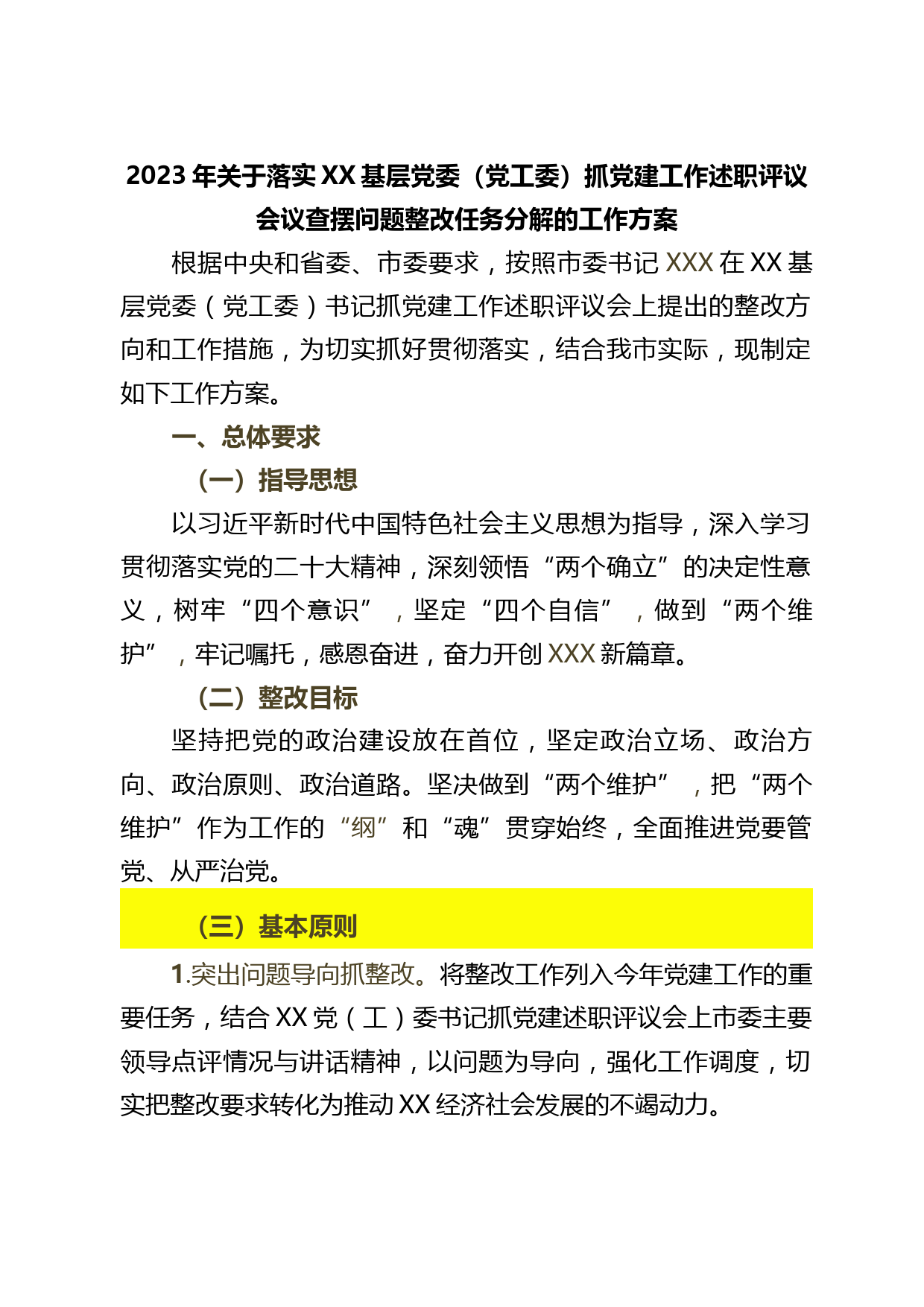 2023年关于落实XX基层党委（党工委）抓党建工作述职评议会议查摆问题整改任务分解的工作方案

根据中央和省委、市委要求，按照市委书记XXX在XX基层党委（党工委）书记抓党建工作述职评议会上提出的整改方向和工作措施，为切实抓好贯彻落实，结合我市实际，现制定如下工作方案。

一、总体要求

（一）指导思想

以习近平新时代中国特色社会主义思想为指导，深入学习贯彻落实党的二十大精神，深刻领悟“两个确立”的决定性意义，树牢“四个意识”，坚定“四个自信”，做到“两个维护”，牢记嘱托，感恩奋进，奋力开创XXX新篇章。

（二）整改目标

坚持把党的政治建设放在首位，坚定政治立场、政治方向、政治原则、政治道路。坚决做到“两个维护”，把“两个维护”作为工作的“纲”和“魂”贯穿始终，全面推进党要管党、从严治党。

（三）基本原则

1.突出问题导向抓整改。将整改工作列入今年党建工作的重要任务，结合XX党（工）委书记抓党建述职评议会上市委主要领导点评情况与讲话精神，以问题为导向，强化工作调度，切实把整改要求转化为推动XX经济社会发展的不竭动力。